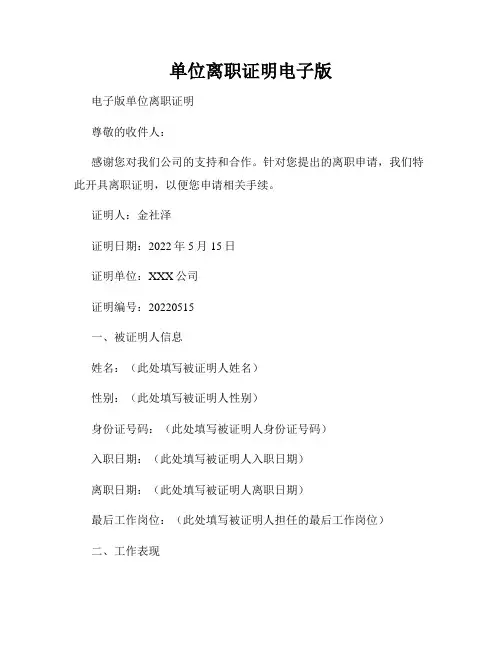 单位离职证明电子版

电子版单位离职证明

尊敬的收件人：

感谢您对我们公司的支持和合作。针对您提出的离职申请，我们特此开具离职证明，以便您申请相关手续。

证明人：金社泽

证明日期：2022 年 5 月 15 日

证明单位：XXX 公司

证明编号：20220515

一、被证明人信息

姓名：（此处填写被证明人姓名）

性别：（此处填写被证明人性别）

身份证号码：（此处填写被证明人身份证号码）

入职日期：（此处填写被证明人入职日期）

离职日期：（此处填写被证明人离职日期）

最后工作岗位：（此处填写被证明人担任的最后工作岗位）

二、工作表现